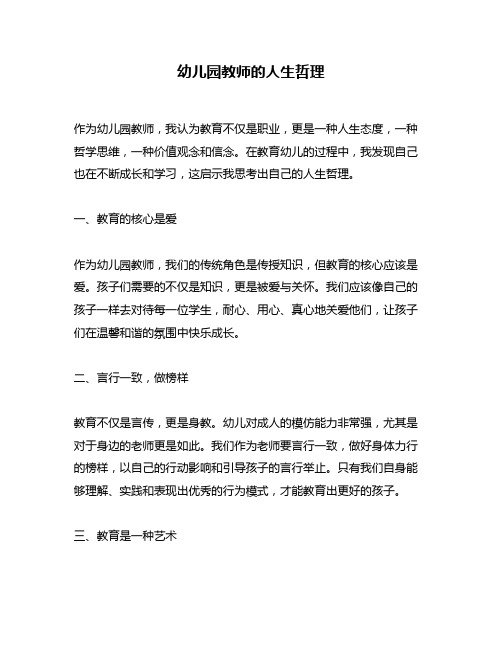 幼儿园教师的人生哲理

作为幼儿园教师，我认为教育不仅是职业，更是一种人生态度，一种哲学思维，一种价值观念和信念。在教育幼儿的过程中，我发现自己也在不断成长和学习，这启示我思考出自己的人生哲理。

一、教育的核心是爱

作为幼儿园教师，我们的传统角色是传授知识，但教育的核心应该是爱。孩子们需要的不仅是知识，更是被爱与关怀。我们应该像自己的孩子一样去对待每一位学生，耐心、用心、真心地关爱他们，让孩子们在温馨和谐的氛围中快乐成长。

二、言行一致，做榜样

教育不仅是言传，更是身教。幼儿对成人的模仿能力非常强，尤其是对于身边的老师更是如此。我们作为老师要言行一致，做好身体力行的榜样，以自己的行动影响和引导孩子的言行举止。只有我们自身能够理解、实践和表现出优秀的行为模式，才能教育出更好的孩子。

三、教育是一种艺术